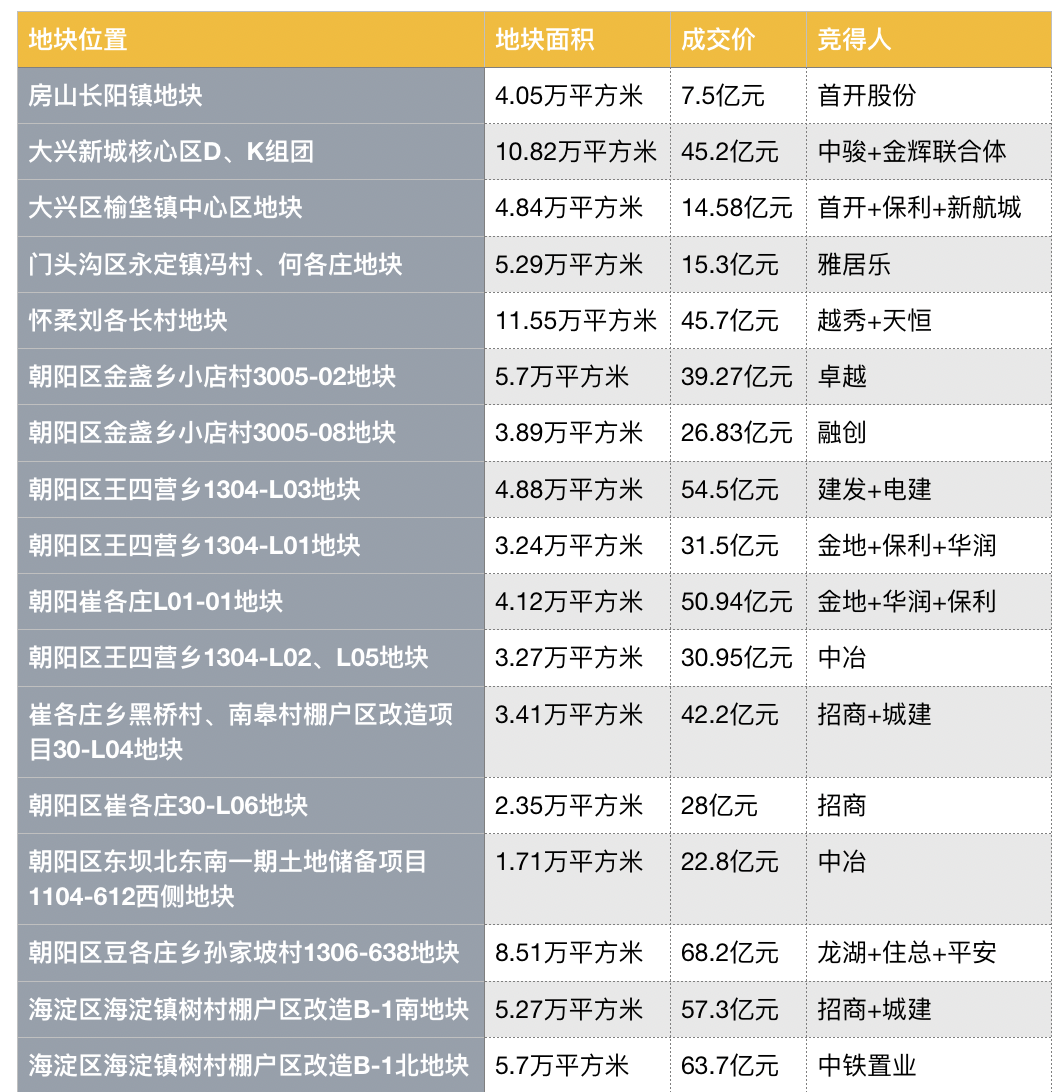 | 地块位置 | 地块面积 | 成交价 | 竞得人 |
|---|---|---|---|
| 房山长阳镇地块 | 4.05万平方米 | 7.5亿元 | 首开股份 |
| 大兴新城核心区D、K组团 | 10.82万平方米 | 45.2亿元 | 中骏+金辉联合体 |
| 大兴区榆垡镇中心区地块 | 4.84万平方米 | 14.58亿元 | 首开+保利+新航城 |
| 门头沟区永定镇冯村、何各庄地块 | 5.29万平方米 | 15.3亿元 | 雅居乐 |
| 怀柔刘各长村地块 | 11.55万平方米 | 45.7亿元 | 越秀+天恒 |
| 朝阳区金盏乡小店村3005-02地块 | 5.7万平方米 | 39.27亿元 | 卓越 |
| 朝阳区金盏乡小店村3005-08地块 | 3.89万平方米 | 26.83亿元 | 融创 |
| 朝阳区王四营乡1304-L03地块 | 4.88万平方米 | 54.5亿元 | 建发+电建 |
| 朝阳区王四营乡1304-L01地块 | 3.24万平方米 | 31.5亿元 | 金地+保利+华润 |
| 朝阳崔各庄L01-01地块 | 4.12万平方米 | 50.94亿元 | 金地+华润+保利 |
| 朝阳区王四营乡1304-L02、L05地块 | 3.27万平方米 | 30.95亿元 | 中冶 |
| 崔各庄乡黑桥村、南皋村棚户区改造项目30-L04地块 | 3.41万平方米 | 42.2亿元 | 招商+城建 |
| 朝阳区崔各庄30-L06地块 | 2.35万平方米 | 28亿元 | 招商 |
| 朝阳区东坝北东南一期土地储备项目1104-612西侧地块 | 1.71万平方米 | 22.8亿元 | 中冶 |
| 朝阳区豆各庄乡孙家坡村1306-638地块 | 8.51万平方米 | 68.2亿元 | 龙湖+住总+平安 |
| 海淀区海淀镇树村棚户区改造B-1南地块 | 5.27万平方米 | 57.3亿元 | 招商+城建 |
| 海淀区海淀镇树村棚户区改造B-1北地块 | 5.7万平方米 | 63.7亿元 | 中铁置业 |